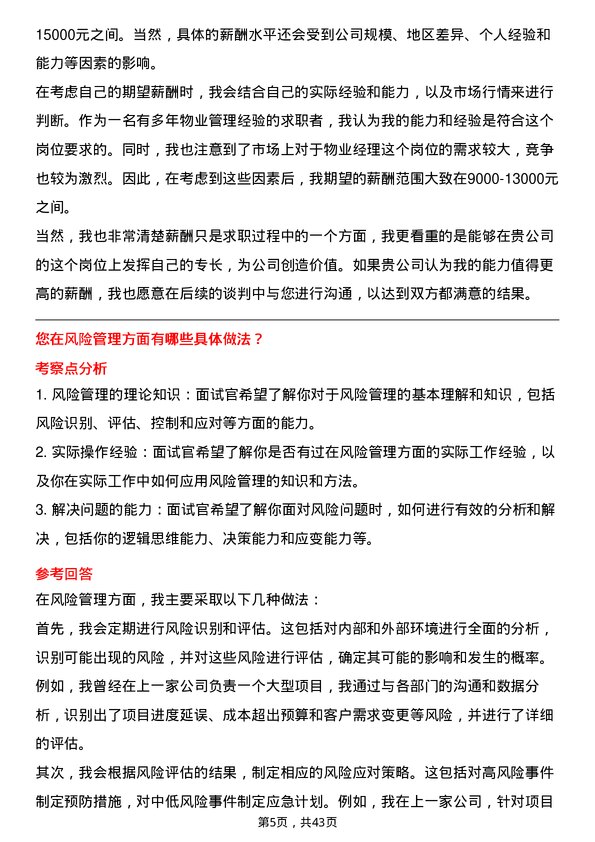 15000元之间。当然，具体的薪酬水平还会受到公司规模、地区差异、个人经验和能力等因素的影响。

在考虑自己的期望薪酬时，我会结合自己的实际经验和能力，以及市场行情来进行判断。作为一名有多年物业管理经验的求职者，我认为我的能力和经验是符合这个岗位要求的。同时，我也注意到了市场上对于物业经理这个岗位的需求较大，竞争也较为激烈。因此，在考虑到这些因素后，我期望的薪酬范围大致在9000-13000元之间。

当然，我也非常清楚薪酬只是求职过程中的一个方面，我更看重的是能够在贵公司的这个岗位上发挥自己的专长，为公司创造价值。如果贵公司认为我的能力值得更高的薪酬，我也愿意在后续的谈判中与您进行沟通，以达到双方都满意的结果。

您在风险管理方面有哪些具体做法？

考察点分析

1. 风险管理的理论知识：面试官希望了解你对于风险管理的基本理解和知识，包括风险识别、评估、控制和应对等方面的能力。

2. 实际操作经验：面试官希望了解你是否有过在风险管理方面的实际工作经验，以及你在实际工作中如何应用风险管理的知识和方法。

3. 解决问题的能力：面试官希望了解你面对风险问题时，如何进行有效的分析和解决，包括你的逻辑思维能力、决策能力和应变能力等。

参考回答

在风险管理方面，我主要采取以下几种做法：

首先，我会定期进行风险识别和评估。这包括对内部和外部环境进行全面的分析，识别可能出现的风险，并对这些风险进行评估，确定其可能的影响和发生的概率。例如，我曾经在上一家公司负责一个大型项目，我通过与各部门的沟通和数据分析，识别出了项目进度延误、成本超出预算和客户需求变更等风险，并进行了详细的评估。

其次，我会根据风险评估的结果，制定相应的风险应对策略。这包括对高风险事件制定预防措施，对中低风险事件制定应急计划。例如，我在上一家公司，针对项目

第5页，共43页